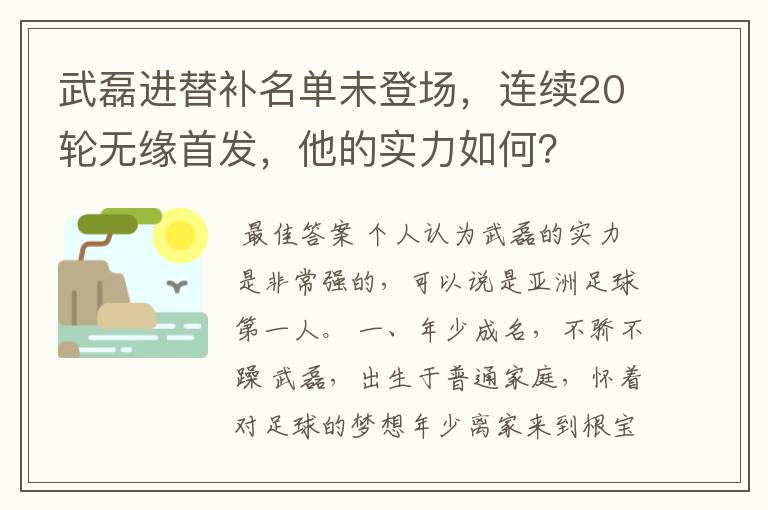 武磊进替补名单未登场，连续20轮无缘首发，他的实力如何？

最佳答案 个人认为武磊的实力是非常强的，可以说是亚洲足球第一人。 一、年少成名，不骄不躁 武磊，出生于普通家庭，怀着对足球的梦想年少离家来到根宝